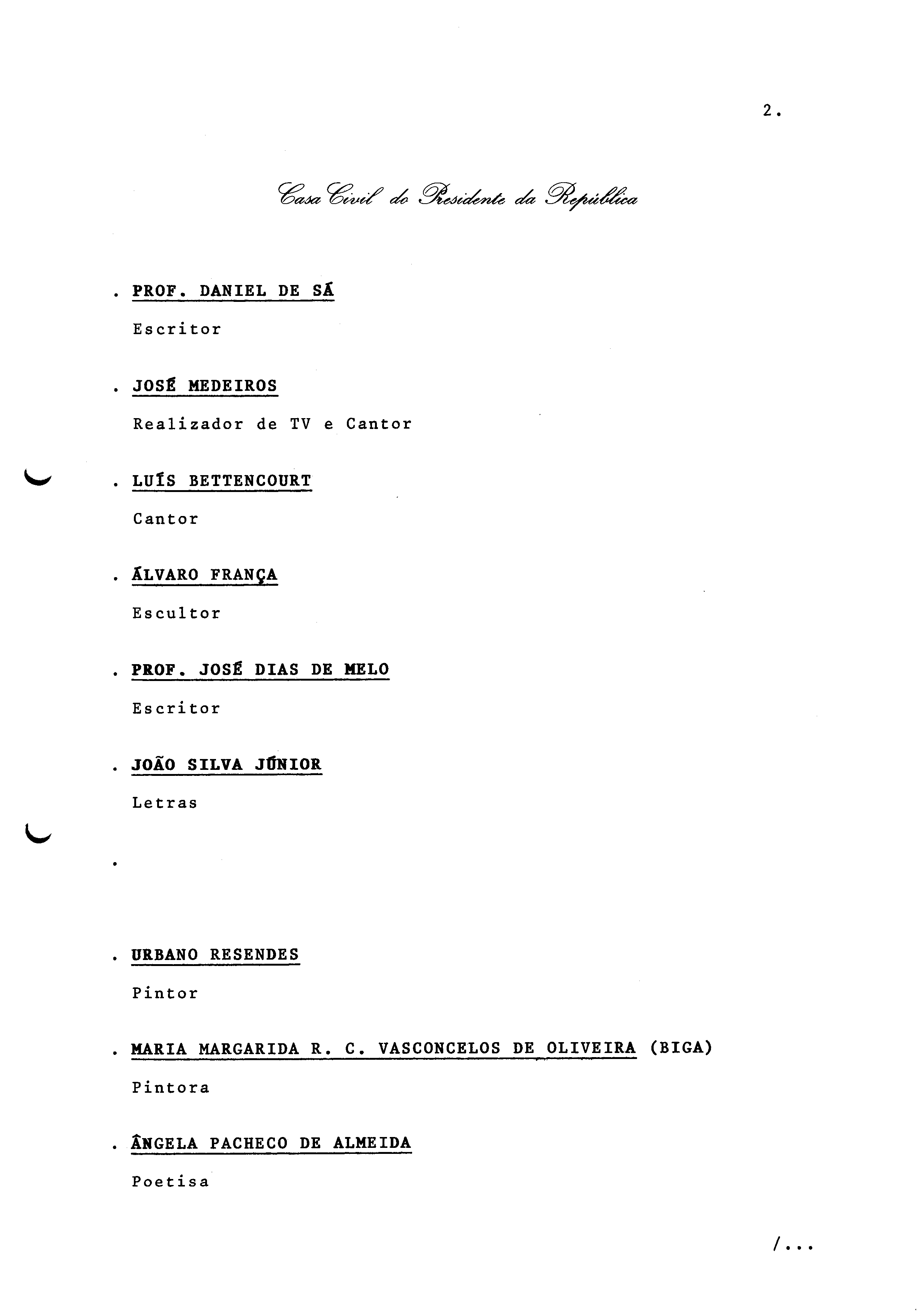 2.

Casa Civil do Presidente da República

. PROF. DANIEL DE SÁ

Escritor

. JOSÉ MEDEIROS

Realizador de TV e Cantor

. LUÍS BETTENCOURT

Cantor

. ÁLVARO FRANÇA

Escultor

. PROF. JOSÉ DIAS DE MELO

Escritor

. JOÃO SILVA JÚNIOR

Letras

.

. URBANO RESENDES

Pintor

. MARIA MARGARIDA R. C. VASCONCELOS DE OLIVEIRA (BIGA)

Pintora

. ÂNGELA PACHECO DE ALMEIDA

Poetisa

/...